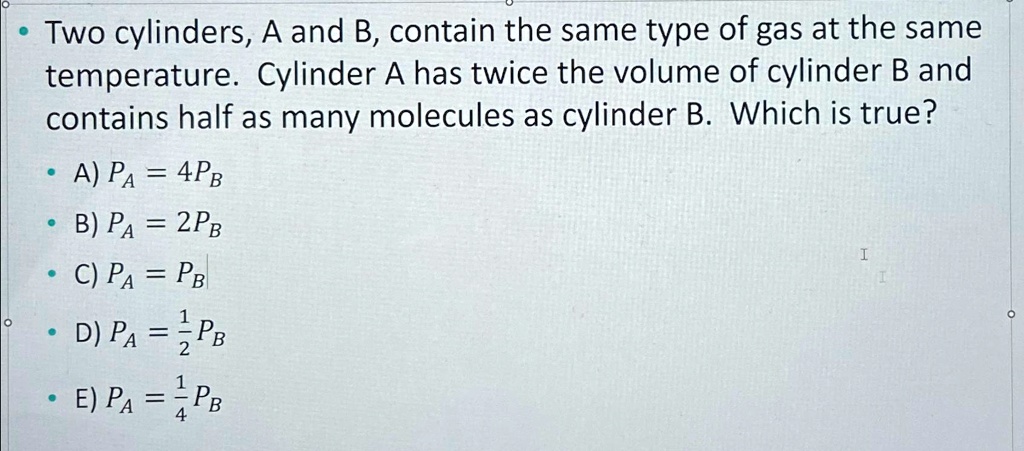 • Two cylinders, A and B, contain the same type of gas at the same temperature. Cylinder A has twice the volume of cylinder B and contains half as many molecules as cylinder B. Which is true?

• A) $P_A = 4P_B$
• B) $P_A = 2P_B$
• C) $P_A = P_B$
• D) $P_A = \frac{1}{2}P_B$
• E) $P_A = \frac{1}{4}P_B$